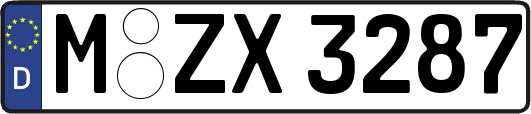 D
M ZX 3287